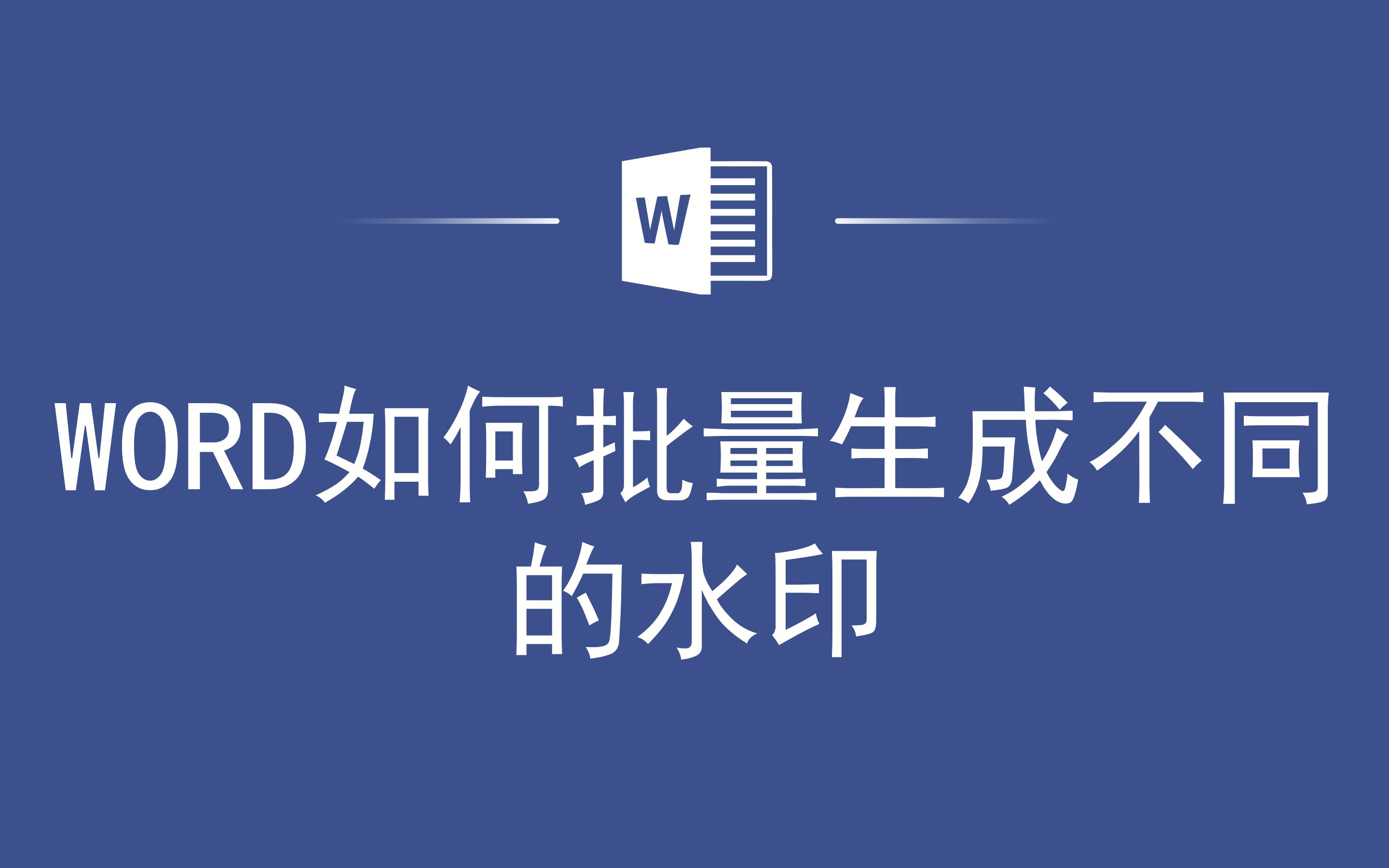 W

WORD如何批量生成不同的水印